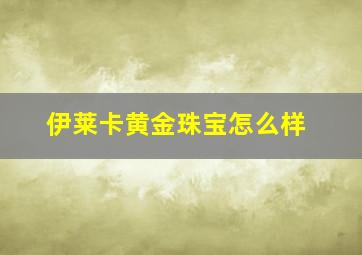 伊莱卡黄金珠宝怎么样